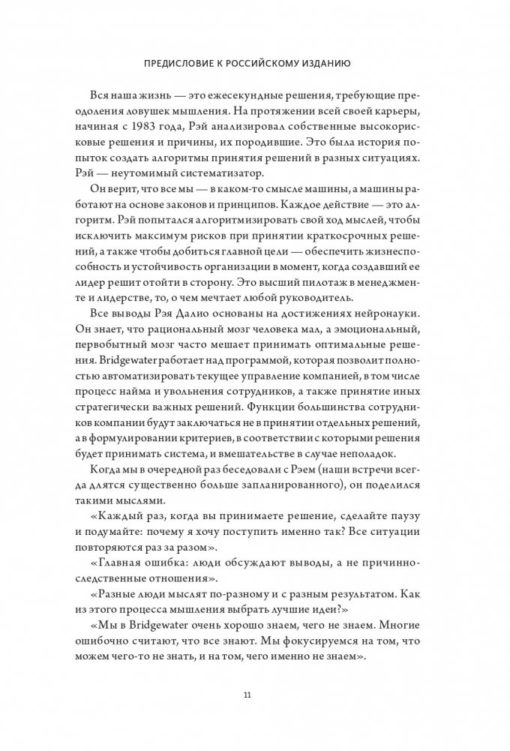 ПРЕДИСЛОВИЕ К РОССИЙСКОМУ ИЗДАНИЮ

Вся наша жизнь — это ежесекундные решения, требующие преодоления ловушек мышления. На протяжении всей своей карьеры, начиная с 1983 года, Рэй анализировал собственные высокорисковые решения и причины, их породившие. Это была история попыток создать алгоритмы принятия решений в разных ситуациях. Рэй — неутомимый систематизатор.

Он верит, что все мы — в каком-то смысле машины, а машины работают на основе законов и принципов. Каждое действие — это алгоритм. Рэй попытался алгоритмизировать свой ход мыслей, чтобы исключить максимум рисков при принятии краткосрочных решений, а также чтобы добиться главной цели — обеспечить жизнеспособность и устойчивость организации в момент, когда создавший ее лидер решит отойти в сторону. Это высший пилотаж в менеджменте и лидерстве, то, о чем мечтает любой руководитель.

Все выводы Рэя Далио основаны на достижениях нейронауки. Он знает, что рациональный мозг человека мал, а эмоциональный, первобытный мозг часто мешает принимать оптимальные решения. Bridgewater работает над программой, которая позволит полностью автоматизировать текущее управление компанией, в том числе процесс найма и увольнения сотрудников, а также принятие иных стратегически важных решений. Функции большинства сотрудников компании будут заключаться не в принятии отдельных решений, а в формулировании критериев, в соответствии с которыми решения будет принимать система, и вмешательстве в случае неполадок.

Когда мы в очередной раз беседовали с Рэем (наши встречи всегда длятся существенно больше запланированного), он поделился такими мыслями.

«Каждый раз, когда вы принимаете решение, сделайте паузу и подумайте: почему я хочу поступить именно так? Все ситуации повторяются раз за разом».

«Главная ошибка: люди обсуждают выводы, а не причинно-следственные отношения».

«Разные люди мыслят по-разному и с разным результатом. Как из этого процесса мышления выбрать лучшие идеи?»

«Мы в Bridgewater очень хорошо знаем, чего не знаем. Многие ошибочно считают, что все знают. Мы фокусируемся на том, что можем чего-то не знать, и на том, чего именно не знаем».

11